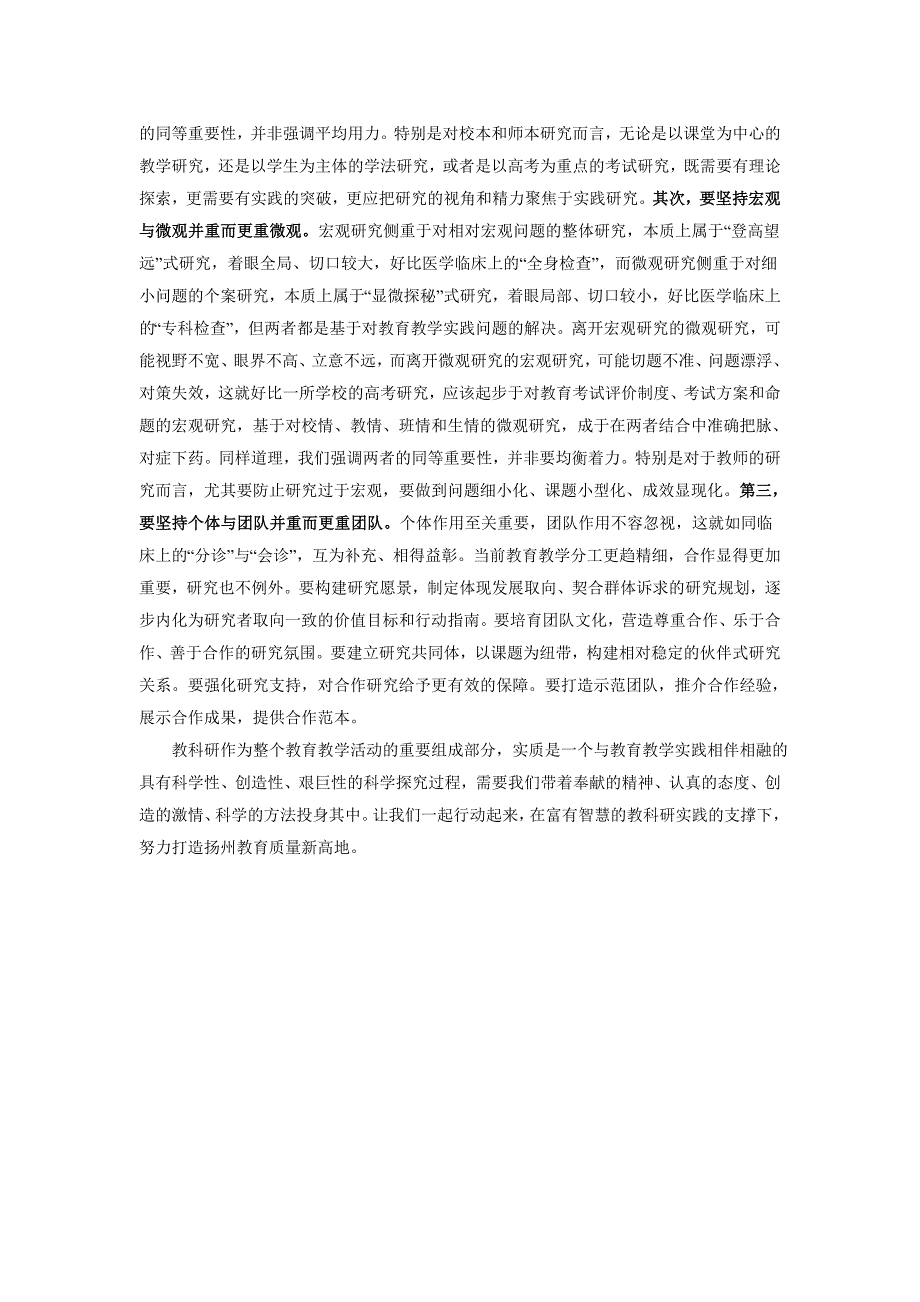 的同等重要性，并非强调平均用力。特别是对校本和师本研究而言，无论是以课堂为中心的教学研究，还是以学生为主体的学法研究，或者是以高考为重点的考试研究，既需要有理论探索，更需要有实践的突破，更应把研究的视角和精力聚焦于实践研究。其次，要坚持宏观与微观并重而更重微观。宏观研究侧重于对相对宏观问题的整体研究，本质上属于“登高望远”式研究，着眼全局、切口较大，好比医学临床上的“全身检查”，而微观研究侧重于对细小问题的个案研究，本质上属于“显微探秘”式研究，着眼局部、切口较小，好比医学临床上的“专科检查”，但两者都是基于对教育教学实践问题的解决。离开宏观研究的微观研究，可能视野不宽、眼界不高、立意不远，而离开微观研究的宏观研究，可能切题不准、问题漂浮、对策失效，这就好比一所学校的高考研究，应该起步于对教育考试评价制度、考试方案和命题的宏观研究，基于对校情、教情、班情和生情的微观研究，成于在两者结合中准确把脉、对症下药。同样道理，我们强调两者的同等重要性，并非要均衡着力。特别是对于教师的研究而言，尤其要防止研究过于宏观，要做到问题细小化、课题小型化、成效显现化。第三，要坚持个体与团队并重而更重团队。个体作用至关重要，团队作用不容忽视，这就如同临床上的“分诊”与“会诊”，互为补充、相得益彰。当前教育教学分工更趋精细，合作显得更加重要，研究也不例外。要构建研究愿景，制定体现发展取向、契合群体诉求的研究规划，逐步内化为研究者取向一致的价值目标和行动指南。要培育团队文化，营造尊重合作、乐于合作、善于合作的研究氛围。要建立研究共同体，以课题为纽带，构建相对稳定的伙伴式研究关系。要强化研究支持，对合作研究给予更有效的保障。要打造示范团队，推介合作经验，展示合作成果，提供合作范本。

教科研作为整个教育教学活动的重要组成部分，实质是一个与教育教学实践相伴相融的具有科学性、创造性、艰巨性的科学探究过程，需要我们带着奉献的精神、认真的态度、创造的激情、科学的方法投身其中。让我们一起行动起来，在富有智慧的教科研实践的支撑下，努力打造扬州教育质量新高地。